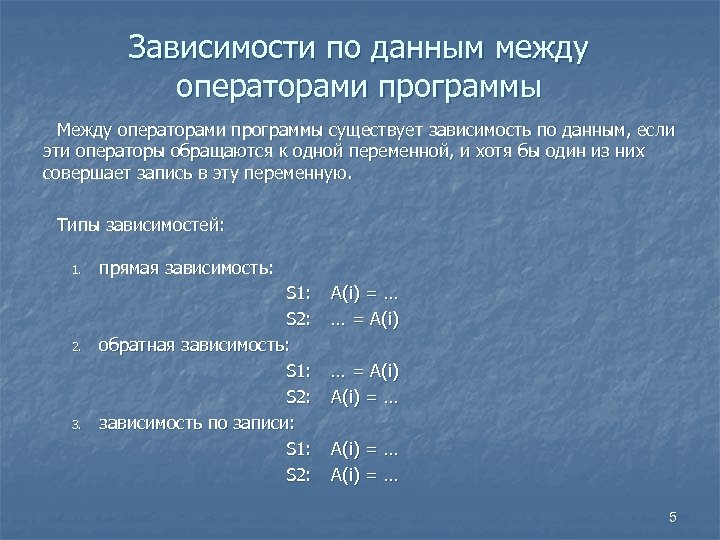 Зависимости по данным между операторами программы

Между операторами программы существует зависимость по данным, если эти операторы обращаются к одной переменной, и хотя бы один из них совершает запись в эту переменную.

Типы зависимостей:

1. прямая зависимость:
S1: A(i) = …
S2: … = A(i)
2. обратная зависимость:
S1: … = A(i)
S2: A(i) = …
3. зависимость по записи:
S1: A(i) = …
S2: A(i) = …

5